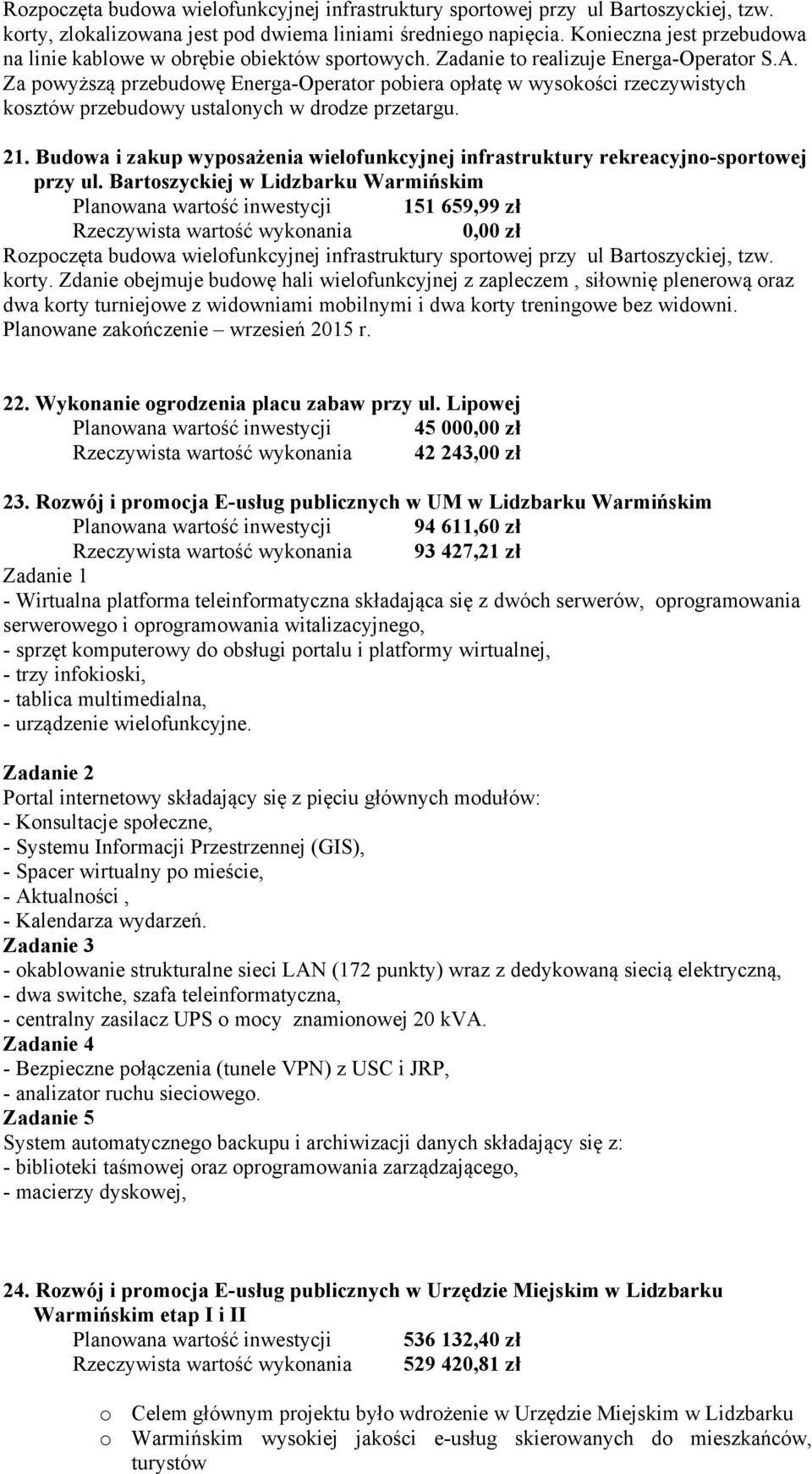 Rozpoczęta budowa wielofunkcyjnej infrastruktury sportowej przy ul Bartoszyckiej, tzw. korty, zlokalizowana jest pod dwiema liniami średniego napięcia. Konieczna jest przebudowa na linie kablowe w obrębie obiektów sportowych. Zadanie to realizuje Energa-Operator S.A. Za powyższą przebudowę Energa-Operator pobiera opłatę w wysokości rzeczywistych kosztów przebudowy ustalonych w drodze przetargu.

21. Budowa i zakup wyposażenia wielofunkcyjnej infrastruktury rekreacyjno-sportowej przy ul. Bartoszyckiej w Lidzbarku Warmińskim
Planowana wartość inwestycji 151 659,99 zł
Rzeczywista wartość wykonania 0,00 zł
Rozpoczęta budowa wielofunkcyjnej infrastruktury sportowej przy ul Bartoszyckiej, tzw. korty. Zdanie obejmuje budowę hali wielofunkcyjnej z zapleczem , siłownię plenerową oraz dwa korty turniejowe z widowniami mobilnymi i dwa korty treningowe bez widowni. Planowane zakończenie – wrzesień 2015 r.

22. Wykonanie ogrodzenia placu zabaw przy ul. Lipowej
Planowana wartość inwestycji 45 000,00 zł
Rzeczywista wartość wykonania 42 243,00 zł

23. Rozwój i promocja E-usług publicznych w UM w Lidzbarku Warmińskim
Planowana wartość inwestycji 94 611,60 zł
Rzeczywista wartość wykonania 93 427,21 zł
Zadanie 1
- Wirtualna platforma teleinformatyczna składająca się z dwóch serwerów, oprogramowania serwerowego i oprogramowania witalizacyjnego,
- sprzęt komputerowy do obsługi portalu i platformy wirtualnej,
- trzy infokioski,
- tablica multimedialna,
- urządzenie wielofunkcyjne.

Zadanie 2
Portal internetowy składający się z pięciu głównych modułów:
- Konsultacje społeczne,
- Systemu Informacji Przestrzennej (GIS),
- Spacer wirtualny po mieście,
- Aktualności ,
- Kalendarza wydarzeń.
Zadanie 3
- okablowanie strukturalne sieci LAN (172 punkty) wraz z dedykowaną siecią elektryczną,
- dwa switche, szafa teleinformatyczna,
- centralny zasilacz UPS o mocy znamionowej 20 kVA.
Zadanie 4
- Bezpieczne połączenia (tunele VPN) z USC i JRP,
- analizator ruchu sieciowego.
Zadanie 5
System automatycznego backupu i archiwizacji danych składający się z:
- biblioteki taśmowej oraz oprogramowania zarządzającego,
- macierzy dyskowej,

24. Rozwój i promocja E-usług publicznych w Urzędzie Miejskim w Lidzbarku Warmińskim etap I i II
Planowana wartość inwestycji 536 132,40 zł
Rzeczywista wartość wykonania 529 420,81 zł

o Celem głównym projektu było wdrożenie w Urzędzie Miejskim w Lidzbarku
o Warmińskim wysokiej jakości e-usług skierowanych do mieszkańców, turystów